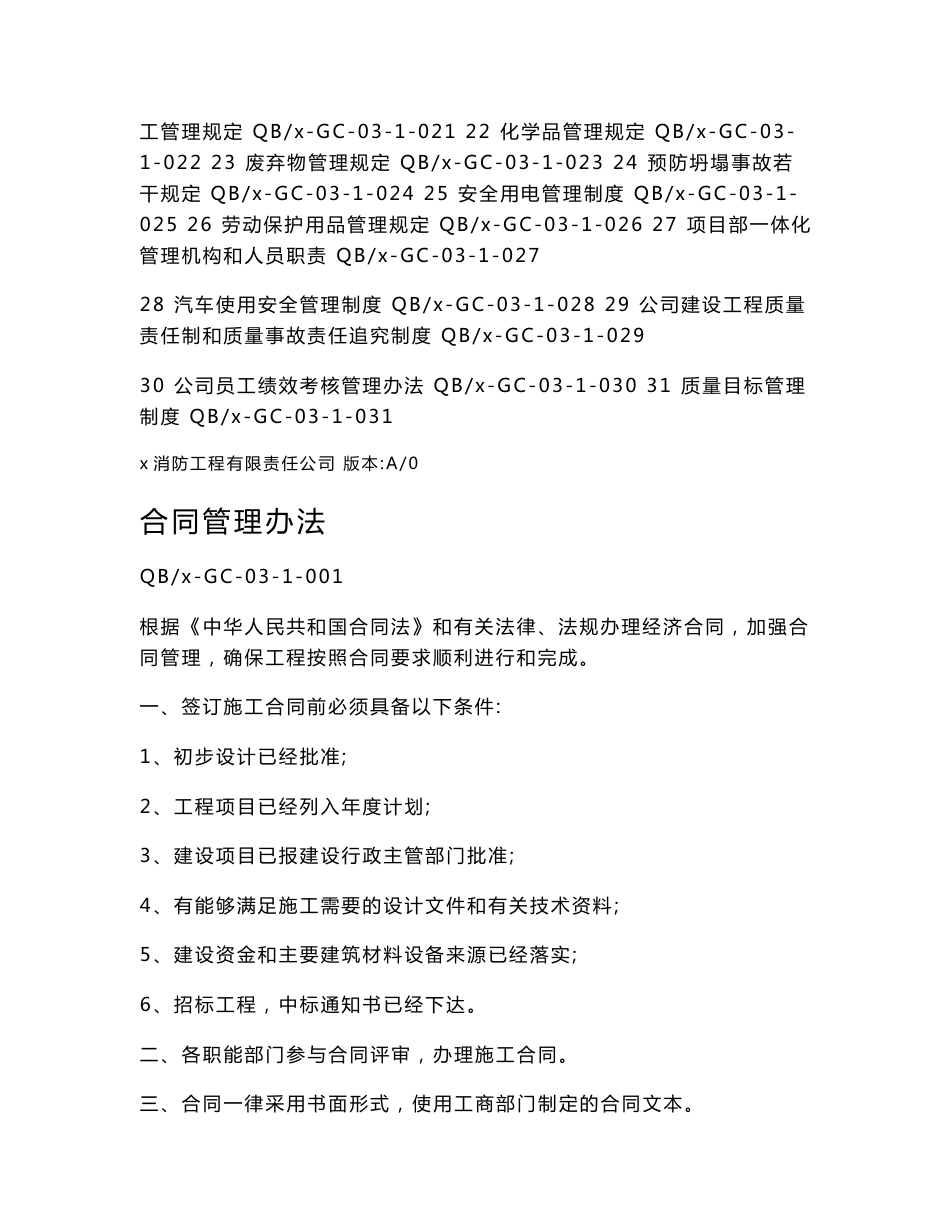 工管理规定 QB/x-GC-03-1-021 22 化学品管理规定 QB/x-GC-03-1-022 23 废弃物管理规定 QB/x-GC-03-1-023 24 预防坍塌事故若干规定 QB/x-GC-03-1-024 25 安全用电管理制度 QB/x-GC-03-1-025 26 劳动保护用品管理规定 QB/x-GC-03-1-026 27 项目部一体化管理机构和人员职责 QB/x-GC-03-1-027

28 汽车使用安全管理制度 QB/x-GC-03-1-028 29 公司建设工程质量责任制和质量事故责任追究制度 QB/x-GC-03-1-029

30 公司员工绩效考核管理办法 QB/x-GC-03-1-030 31 质量目标管理制度 QB/x-GC-03-1-031

x 消防工程有限责任公司 版本:A/0

合同管理办法

QB/x-GC-03-1-001

根据《中华人民共和国合同法》和有关法律、法规办理经济合同，加强合同管理，确保工程按照合同要求顺利进行和完成。

一、签订施工合同前必须具备以下条件:

1、初步设计已经批准;

2、工程项目已经列入年度计划;

3、建设项目已报建设行政主管部门批准;

4、有能够满足施工需要的设计文件和有关技术资料;

5、建设资金和主要建筑材料设备来源已经落实;

6、招标工程，中标通知书已经下达。

二、各职能部门参与合同评审，办理施工合同。

三、合同一律采用书面形式，使用工商部门制定的合同文本。